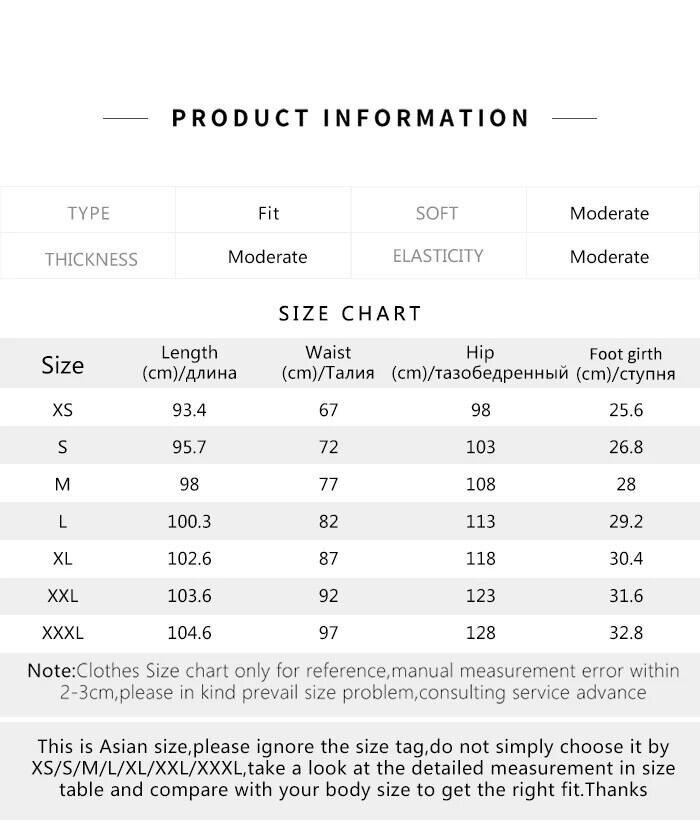 PRODUCT INFORMATION

| TYPE | Fit | SOFT | Moderate |
|---|---|---|---|
| THICKNESS | Moderate | ELASTICITY | Moderate |

SIZE CHART

| Size | Length (cm)/длина | Waist (cm)/Талия | Hip (cm)/тазобедренный | Foot girth (cm)/ступня |
|---|---|---|---|---|
| XS | 93.4 | 67 | 98 | 25.6 |
| S | 95.7 | 72 | 103 | 26.8 |
| M | 98 | 77 | 108 | 28 |
| L | 100.3 | 82 | 113 | 29.2 |
| XL | 102.6 | 87 | 118 | 30.4 |
| XXL | 103.6 | 92 | 123 | 31.6 |
| XXXL | 104.6 | 97 | 128 | 32.8 |

Note:Clothes Size chart only for reference,manual measurement error within 2-3cm,please in kind prevail size problem,consulting service advance

This is Asian size,please ignore the size tag,do not simply choose it by XS/S/M/L/XL/XXL/XXXL,take a look at the detailed measurement in size table and compare with your body size to get the right fit.Thanks